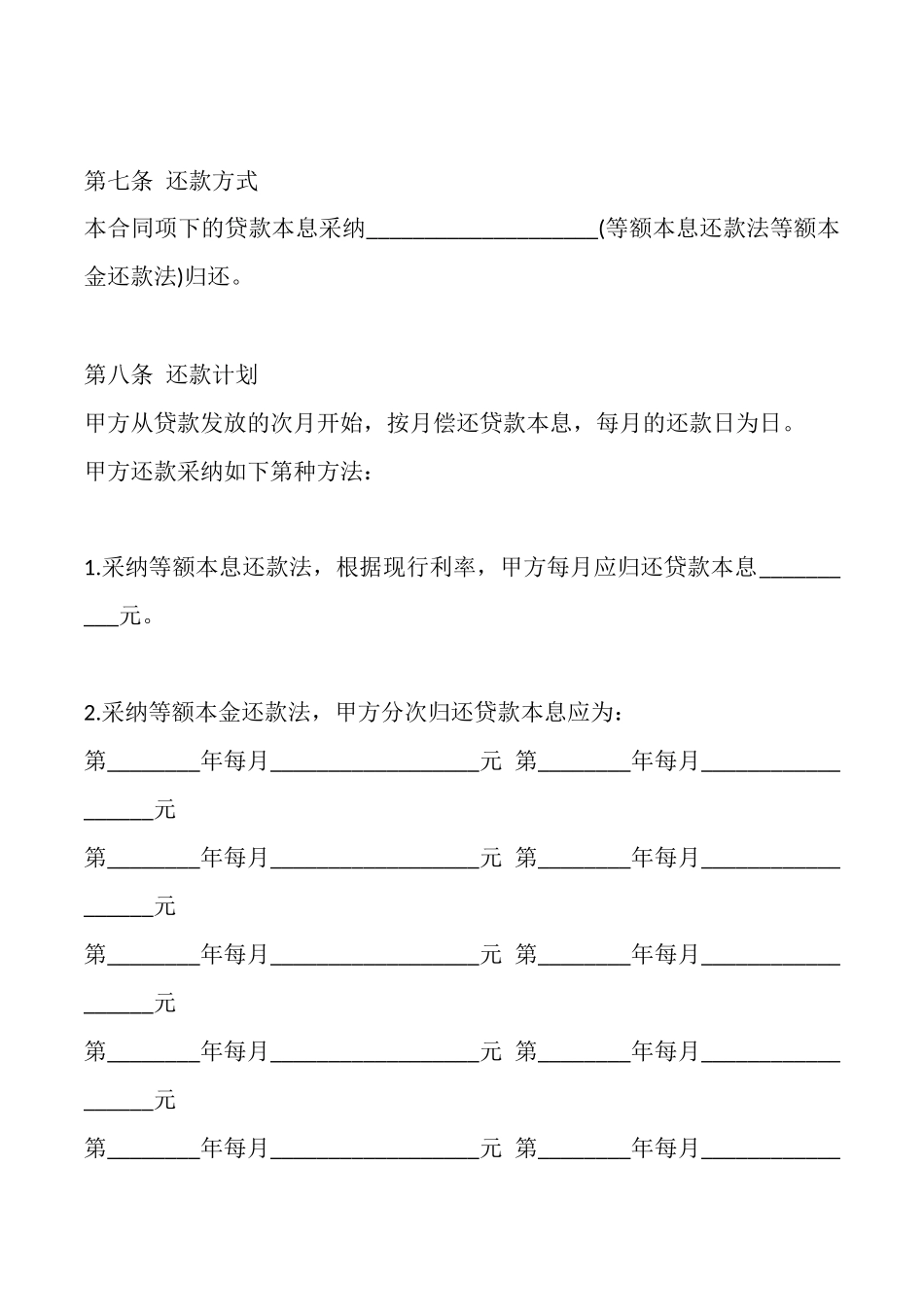 第七条 还款方式

本合同项下的贷款本息采纳____(等额本息还款法等额本金还款法)归还。

第八条 还款计划

甲方从贷款发放的次月开始，按月偿还贷款本息，每月的还款日为日。

甲方还款采纳如下第种方法：

1.采纳等额本息还款法，根据现行利率，甲方每月应归还贷款本息____元。

2.采纳等额本金还款法，甲方分次归还贷款本息应为：

第____年每月____元 第____年每月____元

第____年每月____元 第____年每月____元

第____年每月____元 第____年每月____元

第____年每月____元 第____年每月____元

第____年每月____元 第____年每月____